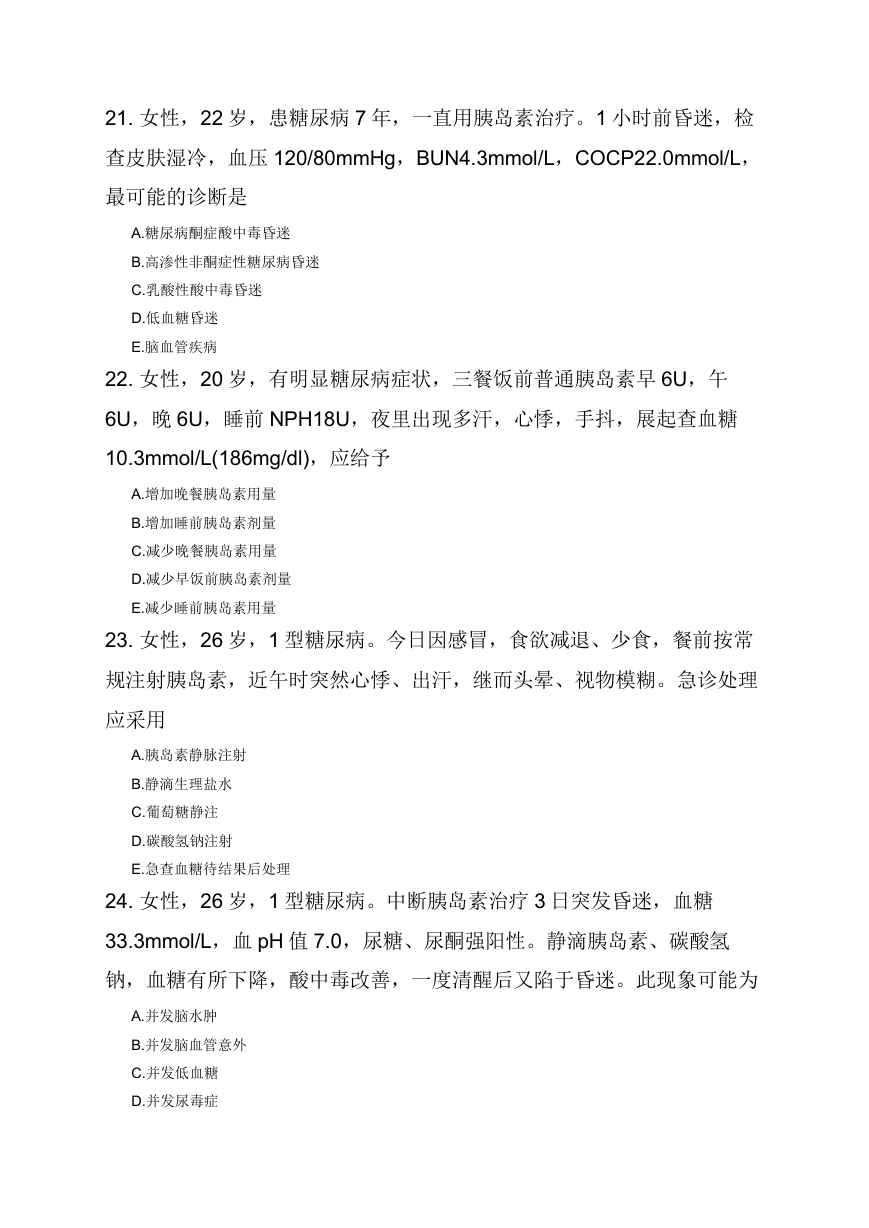 21. 女性，22 岁，患糖尿病 7 年，一直用胰岛素治疗。1 小时前昏迷，检查皮肤湿冷，血压 120/80mmHg，BUN4.3mmol/L，COCP22.0mmol/L，最可能的诊断是

A.糖尿病酮症酸中毒昏迷
B.高渗性非酮症性糖尿病昏迷
C.乳酸性酸中毒昏迷
D.低血糖昏迷
E.脑血管疾病

22. 女性，20 岁，有明显糖尿病症状，三餐饭前普通胰岛素早 6U，午 6U，晚 6U，睡前 NPH18U，夜里出现多汗，心悸，手抖，展起查血糖 10.3mmol/L(186mg/dl)，应给予

A.增加晚餐胰岛素用量
B.增加睡前胰岛素剂量
C.减少晚餐胰岛素用量
D.减少早饭前胰岛素剂量
E.减少睡前胰岛素用量

23. 女性，26 岁，1 型糖尿病。今日因感冒，食欲减退、少食，餐前按常规注射胰岛素，近午时突然心悸、出汗，继而头晕、视物模糊。急诊处理应采用

A.胰岛素静脉注射
B.静滴生理盐水
C.葡萄糖静注
D.碳酸氢钠注射
E.急查血糖待结果后处理

24. 女性，26 岁，1 型糖尿病。中断胰岛素治疗 3 日突发昏迷，血糖 33.3mmol/L，血 pH 值 7.0，尿糖、尿酮强阳性。静滴胰岛素、碳酸氢钠，血糖有所下降，酸中毒改善，一度清醒后又陷于昏迷。此现象可能为

A.并发脑水肿
B.并发脑血管意外
C.并发低血糖
D.并发尿毒症